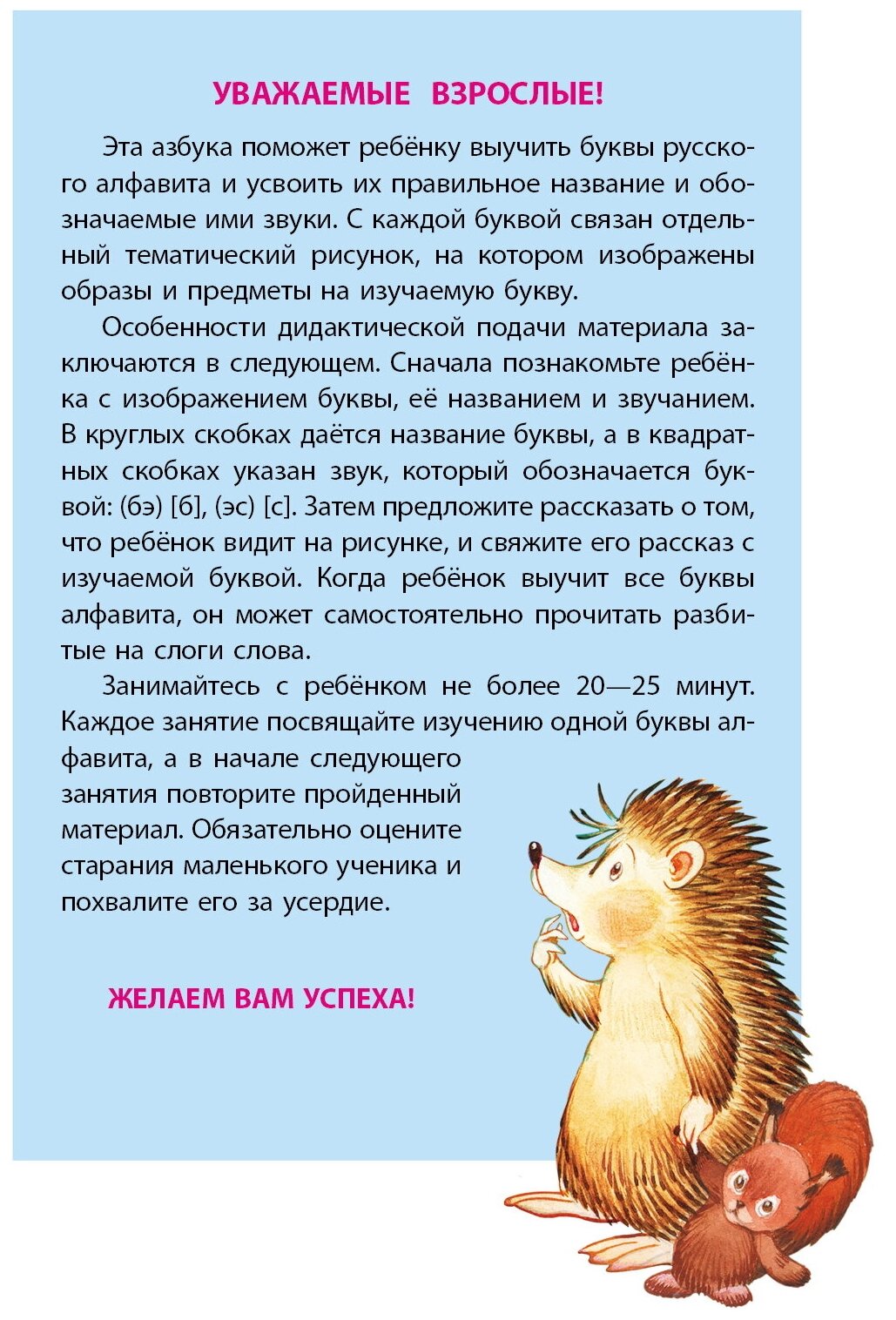 УВАЖАЕМЫЕ ВЗРОСЛЫЕ!

Эта азбука поможет ребёнку выучить буквы русского алфавита и усвоить их правильное название и обозначаемые ими звуки. С каждой буквой связан отдельный тематический рисунок, на котором изображены образы и предметы на изучаемую букву.

Особенности дидактической подачи материала заключаются в следующем. Сначала познакомьте ребёнка с изображением буквы, её названием и звучанием. В круглых скобках даётся название буквы, а в квадратных скобках указан звук, который обозначается буквой: (бэ) [б], (эс) [с]. Затем предложите рассказать о том, что ребёнок видит на рисунке, и свяжите его рассказ с изучаемой буквой. Когда ребёнок выучит все буквы алфавита, он может самостоятельно прочитать разбитые на слоги слова.

Занимайтесь с ребёнком не более 20—25 минут. Каждое занятие посвящайте изучению одной буквы алфавита, а в начале следующего занятия повторите пройденный материал. Обязательно оцените старания маленького ученика и похвалите его за усердие.

ЖЕЛАЕМ ВАМ УСПЕХА!